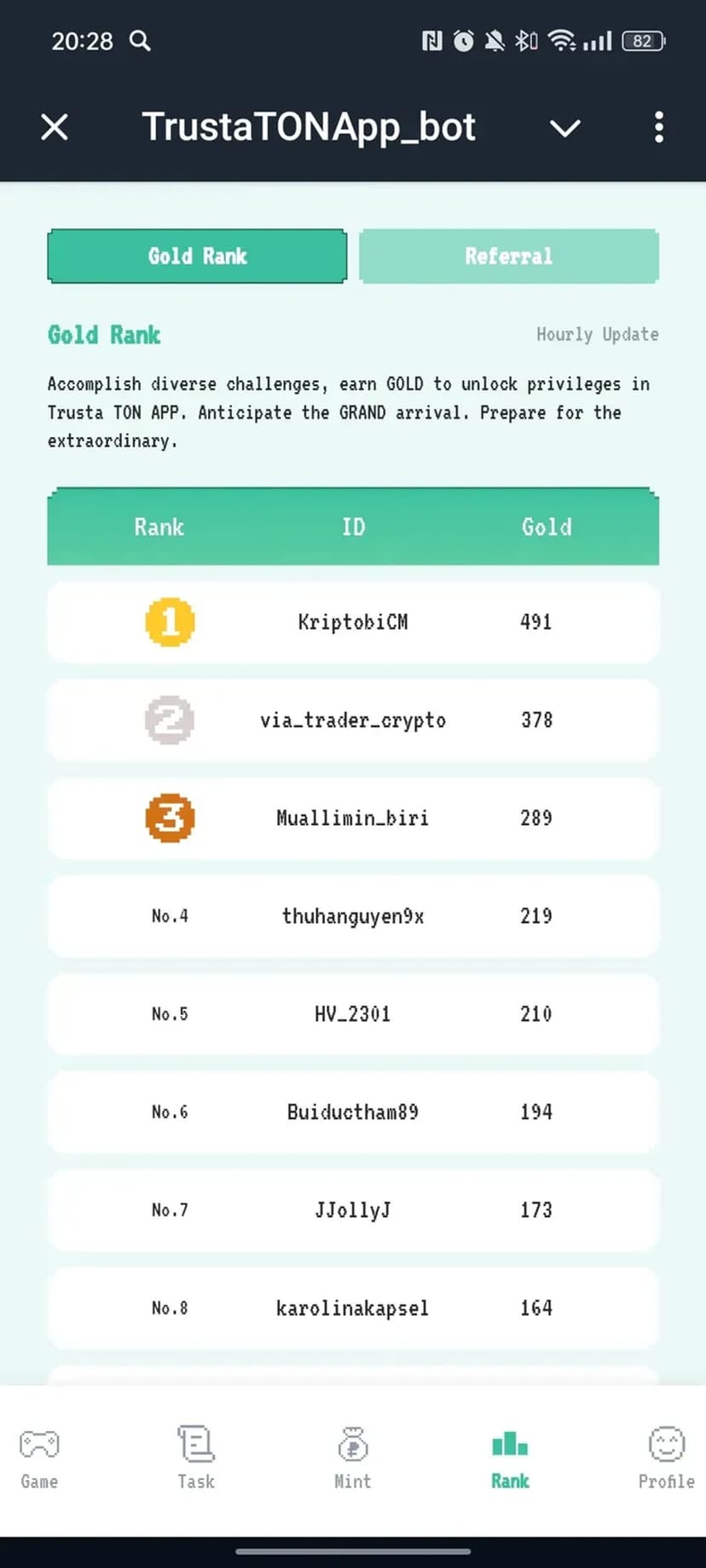 20:28

82

TrustaTONApp_bot

Gold Rank

Referral

Gold Rank

Hourly Update

Accomplish diverse challenges, earn GOLD to unlock privileges in Trusta TON APP. Anticipate the GRAND arrival. Prepare for the extraordinary.

| Rank | ID | Gold |
|---|---|---|
| 1 | KriptobiCM | 491 |
| 2 | via_trader_crypto | 378 |
| 3 | Muallimin_biri | 289 |
| No.4 | thuhanguyen9x | 219 |
| No.5 | HV_2301 | 210 |
| No.6 | Buiductham89 | 194 |
| No.7 | JJollyJ | 173 |
| No.8 | karolinakapsel | 164 |

Game

Task

Mint

Rank

Profile